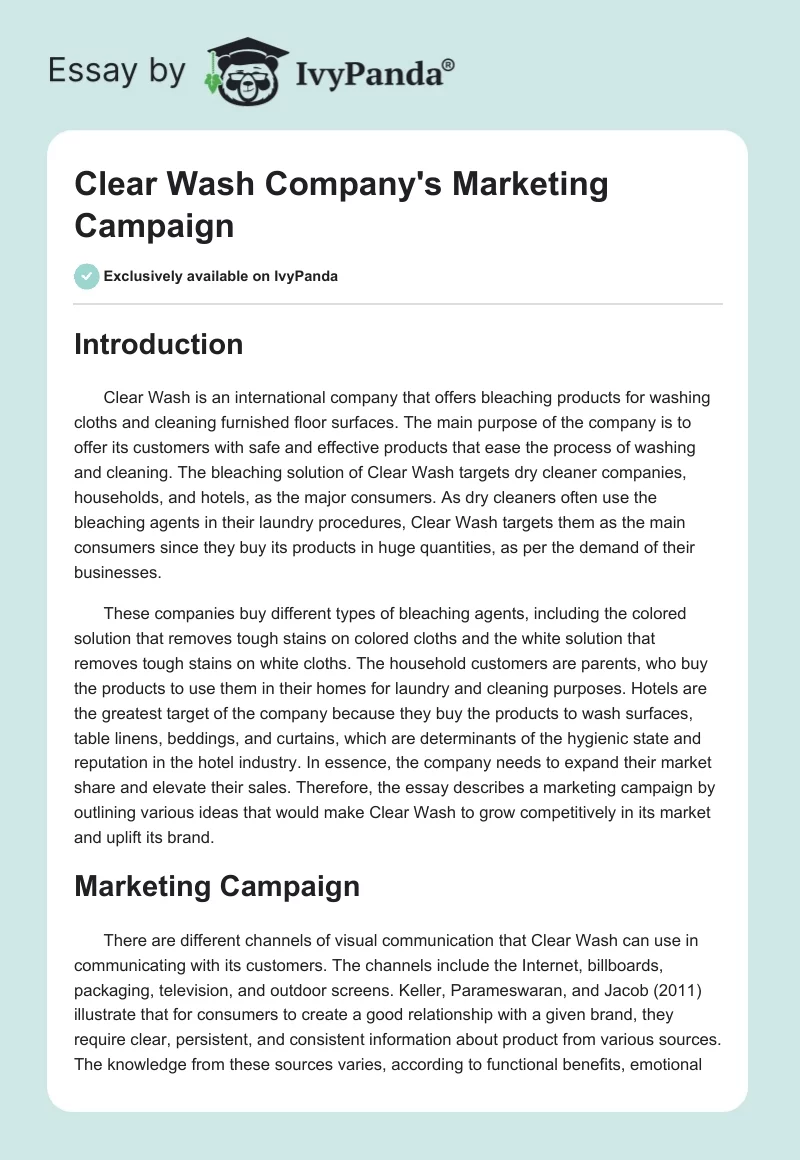 Essay by IvyPanda®

Clear Wash Company's Marketing Campaign

Exclusively available on IvyPanda

Introduction

Clear Wash is an international company that offers bleaching products for washing cloths and cleaning furnished floor surfaces. The main purpose of the company is to offer its customers with safe and effective products that ease the process of washing and cleaning. The bleaching solution of Clear Wash targets dry cleaner companies, households, and hotels, as the major consumers. As dry cleaners often use the bleaching agents in their laundry procedures, Clear Wash targets them as the main consumers since they buy its products in huge quantities, as per the demand of their businesses.

These companies buy different types of bleaching agents, including the colored solution that removes tough stains on colored cloths and the white solution that removes tough stains on white cloths. The household customers are parents, who buy the products to use them in their homes for laundry and cleaning purposes. Hotels are the greatest target of the company because they buy the products to wash surfaces, table linens, beddings, and curtains, which are determinants of the hygienic state and reputation in the hotel industry. In essence, the company needs to expand their market share and elevate their sales. Therefore, the essay describes a marketing campaign by outlining various ideas that would make Clear Wash to grow competitively in its market and uplift its brand.

Marketing Campaign

There are different channels of visual communication that Clear Wash can use in communicating with its customers. The channels include the Internet, billboards, packaging, television, and outdoor screens. Keller, Parameswaran, and Jacob (2011) illustrate that for consumers to create a good relationship with a given brand, they require clear, persistent, and consistent information about product from various sources. The knowledge from these sources varies, according to functional benefits, emotional